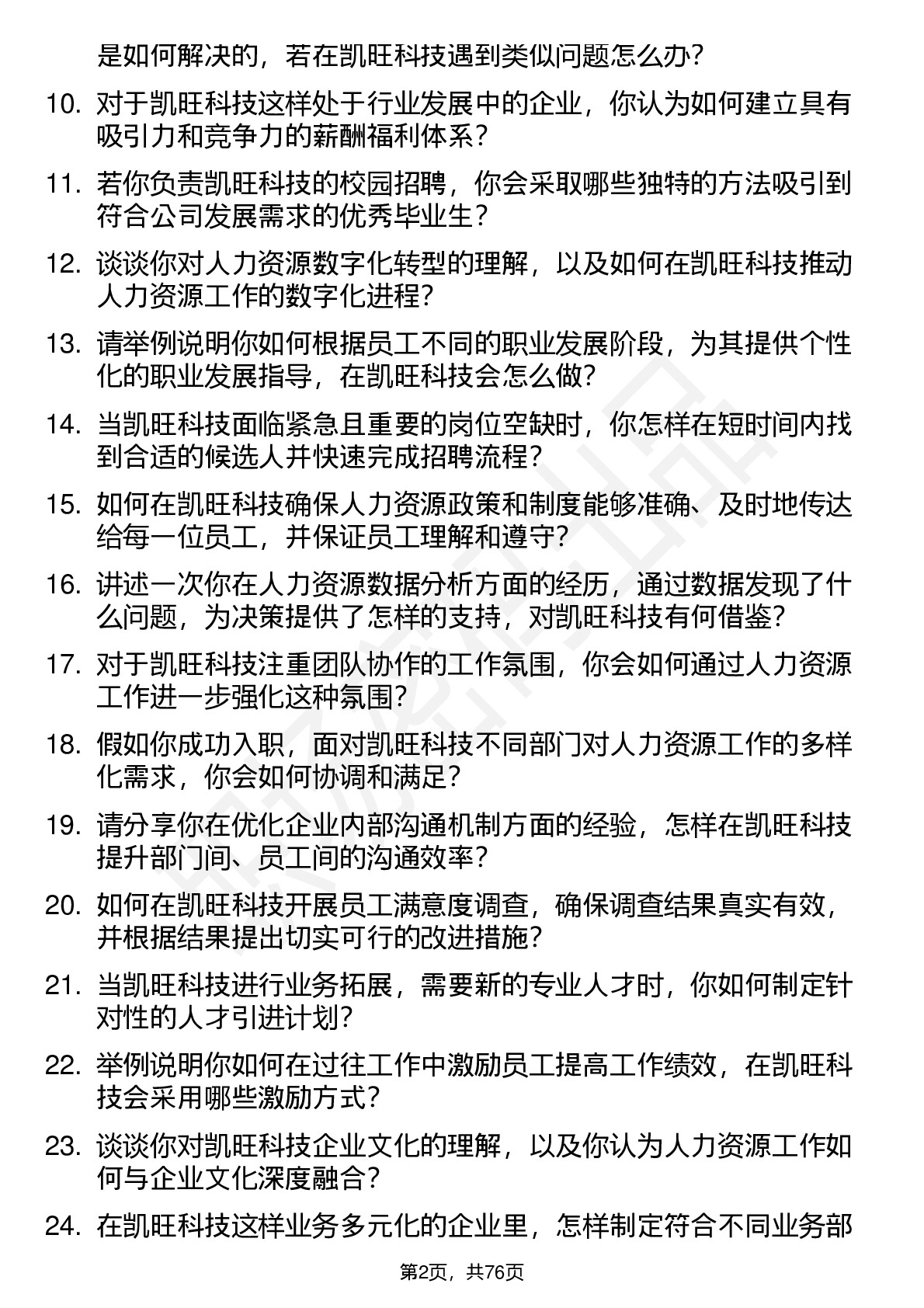 是如何解决的，若在凯旺科技遇到类似问题怎么办？

10. 对于凯旺科技这样处于行业发展中的企业，你认为如何建立具有吸引力和竞争力的薪酬福利体系？

11. 若你负责凯旺科技的校园招聘，你会采取哪些独特的方法吸引到符合公司发展需求的优秀毕业生？

12. 谈谈你对人力资源数字化转型的理解，以及如何在凯旺科技推动人力资源工作的数字化进程？

13. 请举例说明你如何根据员工不同的职业发展阶段，为其提供个性化的职业发展指导，在凯旺科技会怎么做？

14. 当凯旺科技面临紧急且重要的岗位空缺时，你怎样在短时间内找到合适的候选人并快速完成招聘流程？

15. 如何在凯旺科技确保人力资源政策和制度能够准确、及时地传达给每一位员工，并保证员工理解和遵守？

16. 讲述一次你在人力资源数据分析方面的经历，通过数据发现了什么问题，为决策提供了怎样的支持，对凯旺科技有何借鉴？

17. 对于凯旺科技注重团队协作的工作氛围，你会如何通过人力资源工作进一步强化这种氛围？

18. 假如你成功入职，面对凯旺科技不同部门对人力资源工作的多样化需求，你会如何协调和满足？

19. 请分享你在优化企业内部沟通机制方面的经验，怎样在凯旺科技提升部门间、员工间的沟通效率？

20. 如何在凯旺科技开展员工满意度调查，确保调查结果真实有效，并根据结果提出切实可行的改进措施？

21. 当凯旺科技进行业务拓展，需要新的专业人才时，你如何制定针对性的人才引进计划？

22. 举例说明你如何在过往工作中激励员工提高工作绩效，在凯旺科技会采用哪些激励方式？

23. 谈谈你对凯旺科技企业文化的理解，以及你认为人力资源工作如何与企业文化深度融合？

24. 在凯旺科技这样业务多元化的企业里，怎样制定符合不同业务部

第2页，共76页